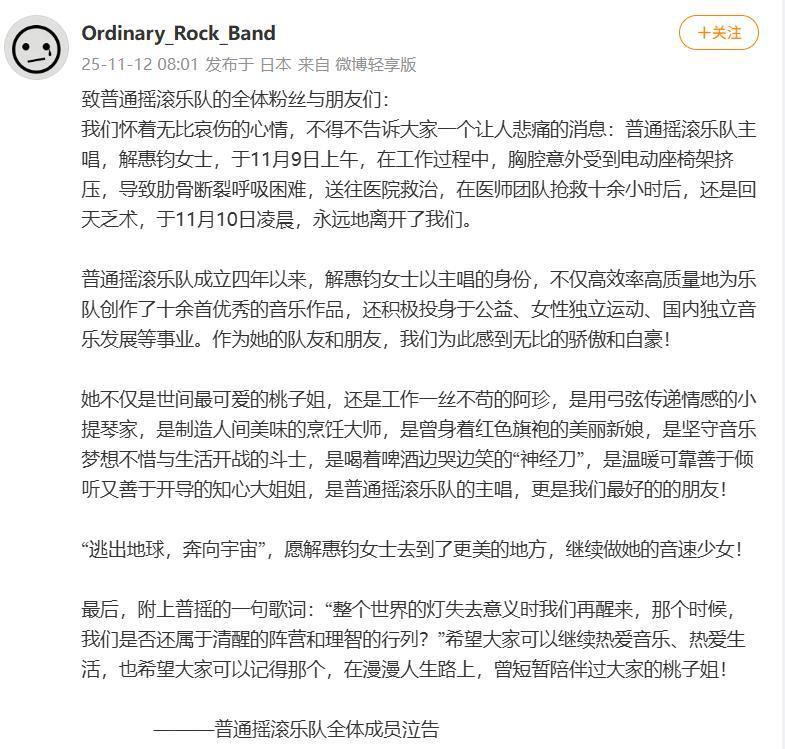 Ordinary_Rock_Band
+关注
25-11-12 08:01 发布于 日本 来自 微博轻享版

致普通摇滚乐队的全体粉丝与朋友们：
我们怀着无比哀伤的心情，不得不告诉大家一个让人悲痛的消息：普通摇滚乐队主唱，解惠钧女士，于11月9日上午，在工作过程中，胸腔意外受到电动座椅架挤压，导致肋骨断裂呼吸困难，送往医院救治，在医师团队抢救十余小时后，还是回天乏术，于11月10日凌晨，永远地离开了我们。

普通摇滚乐队成立四年以来，解惠钧女士以主唱的身份，不仅高效率高质量地为乐队创作了十余首优秀的音乐作品，还积极投身于公益、女性独立运动、国内独立音乐发展等事业。作为她的队友和朋友，我们为此感到无比的骄傲和自豪！

她不仅是世间最可爱的桃子姐，还是工作一丝不苟的阿珍，是用弓弦传递情感的小提琴家，是制造人间美味的烹饪大师，是曾身着红色旗袍的美丽新娘，是坚守音乐梦想不惜与生活开战的斗士，是喝着啤酒边哭边笑的“神经刀”，是温暖可靠善于倾听又善于开导的知心大姐姐，是普通摇滚乐队的主唱，更是我们最好的的朋友！

“逃出地球，奔向宇宙”，愿解惠钧女士去到了更美的地方，继续做她的音速少女！

最后，附上普摇的一句歌词：“整个世界的灯失去意义时我们再醒来，那个时候，我们是否还属于清醒的阵营和理智的行列？”希望大家可以继续热爱音乐、热爱生活，也希望大家可以记得那个，在漫漫人生路上，曾短暂陪伴过大家的桃子姐！

———普通摇滚乐队全体成员泣告